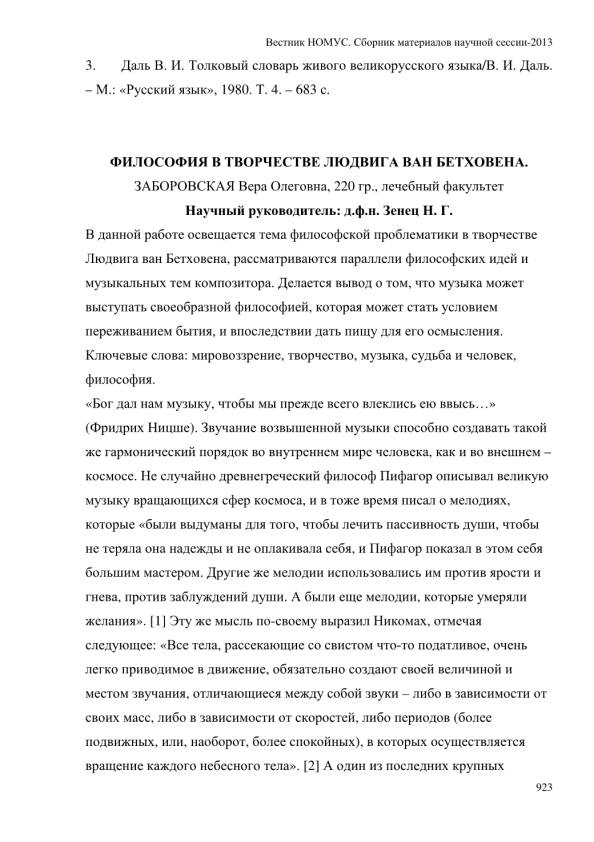 Вестник НОМУС. Сборник материалов научной сессии-2013

3. Даль В. И. Толковый словарь живого великорусского языка/В. И. Даль. – М.: «Русский язык», 1980. Т. 4. – 683 с.

ФИЛОСОФИЯ В ТВОРЧЕСТВЕ ЛЮДВИГА ВАН БЕТХОВЕНА.

ЗАБОРОВСКАЯ Вера Олеговна, 220 гр., лечебный факультет

Научный руководитель: д.ф.н. Зенец Н. Г.

В данной работе освещается тема философской проблематики в творчестве Людвига ван Бетховена, рассматриваются параллели философских идей и музыкальных тем композитора. Делается вывод о том, что музыка может выступать своеобразной философией, которая может стать условием переживанием бытия, и впоследствии дать пищу для его осмысления.

Ключевые слова: мировоззрение, творчество, музыка, судьба и человек, философия.

«Бог дал нам музыку, чтобы мы прежде всего влеклись ею ввысь…» (Фридрих Ницше). Звучание возвышенной музыки способно создавать такой же гармонический порядок во внутреннем мире человека, как и во внешнем – космосе. Не случайно древнегреческий философ Пифагор описывал великую музыку вращающихся сфер космоса, и в тоже время писал о мелодиях, которые «были выдуманы для того, чтобы лечить пассивность души, чтобы не теряла она надежды и не оплакивала себя, и Пифагор показал в этом себя большим мастером. Другие же мелодии использовались им против ярости и гнева, против заблуждений души. А были еще мелодии, которые умеряли желания». [1] Эту же мысль по-своему выразил Никомах, отмечая следующее: «Все тела, рассекающие со свистом что-то податливое, очень легко приводимое в движение, обязательно создают своей величиной и местом звучания, отличающиеся между собой звуки – либо в зависимости от своих масс, либо в зависимости от скоростей, либо периодов (более подвижных, или, наоборот, более спокойных), в которых осуществляется вращение каждого небесного тела». [2] А один из последних крупных

923